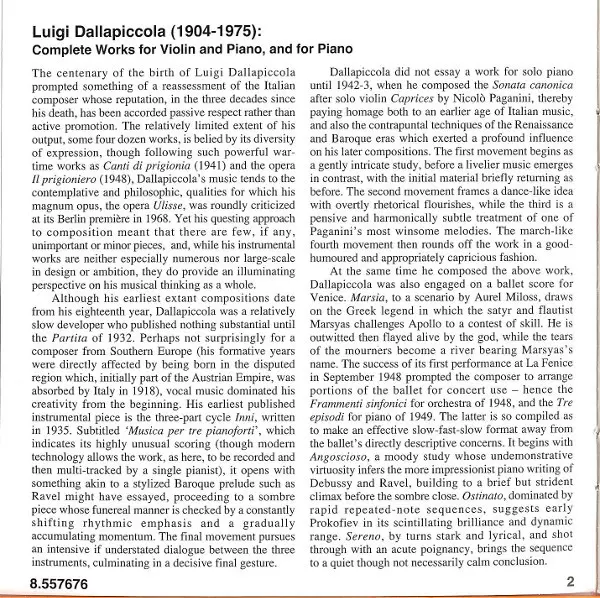 Luigi Dallapiccola (1904-1975):
Complete Works for Violin and Piano, and for Piano

The centenary of the birth of Luigi Dallapiccola prompted something of a reassessment of the Italian composer whose reputation, in the three decades since his death, has been accorded passive respect rather than active promotion. The relatively limited extent of his output, some four dozen works, is belied by its diversity of expression, though following such powerful wartime works as Canti di prigionia (1941) and the opera Il prigioniero (1948), Dallapiccola's music tends to the contemplative and philosophic, qualities for which his magnum opus, the opera Ulisse, was roundly criticized at its Berlin première in 1968. Yet his questing approach to composition meant that there are few, if any, unimportant or minor pieces, and, while his instrumental works are neither especially numerous nor large-scale in design or ambition, they do provide an illuminating perspective on his musical thinking as a whole.

Although his earliest extant compositions date from his eighteenth year, Dallapiccola was a relatively slow developer who published nothing substantial until the Partita of 1932. Perhaps not surprisingly for a composer from Southern Europe (his formative years were directly affected by being born in the disputed region which, initially part of the Austrian Empire, was absorbed by Italy in 1918), vocal music dominated his creativity from the beginning. His earliest published instrumental piece is the three-part cycle Inni, written in 1935. Subtitled 'Musica per tre pianoforti', which indicates its highly unusual scoring (though modern technology allows the work, as here, to be recorded and then multi-tracked by a single pianist), it opens with something akin to a stylized Baroque prelude such as Ravel might have essayed, proceeding to a sombre piece whose funereal manner is checked by a constantly shifting rhythmic emphasis and a gradually accumulating momentum. The final movement pursues an intensive if understated dialogue between the three instruments, culminating in a decisive final gesture.

Dallapiccola did not essay a work for solo piano until 1942-3, when he composed the Sonata canonica after solo violin Caprices by Nicolò Paganini, thereby paying homage both to an earlier age of Italian music, and also the contrapuntal techniques of the Renaissance and Baroque eras which exerted a profound influence on his later compositions. The first movement begins as a gently intricate study, before a livelier music emerges in contrast, with the initial material briefly returning as before. The second movement frames a dance-like idea with overtly rhetorical flourishes, while the third is a pensive and harmonically subtle treatment of one of Paganini's most winsome melodies. The march-like fourth movement then rounds off the work in a good-humoured and appropriately capricious fashion.

At the same time he composed the above work, Dallapiccola was also engaged on a ballet score for Venice. Marsia, to a scenario by Aurel Miloss, draws on the Greek legend in which the satyr and flautist Marsyas challenges Apollo to a contest of skill. He is outwitted then flayed alive by the god, while the tears of the mourners become a river bearing Marsyas's name. The success of its first performance at La Fenice in September 1948 prompted the composer to arrange portions of the ballet for concert use – hence the Frammenti sinfonici for orchestra of 1948, and the Tre episodi for piano of 1949. The latter is so compiled as to make an effective slow-fast-slow format away from the ballet's directly descriptive concerns. It begins with Angoscioso, a moody study whose undemonstrative virtuosity infers the more impressionist piano writing of Debussy and Ravel, building to a brief but strident climax before the sombre close. Ostinato, dominated by rapid repeated-note sequences, suggests early Prokofiev in its scintillating brilliance and dynamic range. Sereno, by turns stark and lyrical, and shot through with an acute poignancy, brings the sequence to a quiet though not necessarily calm conclusion.

8.557676

2